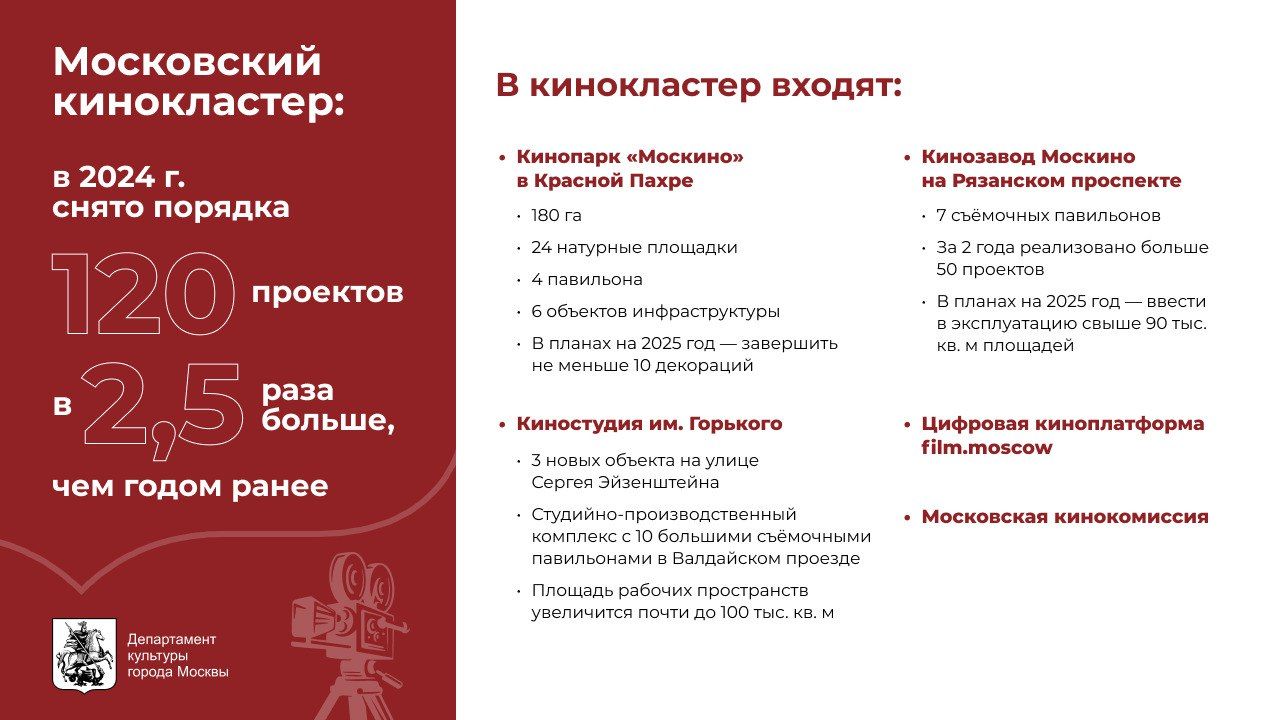 Московский кинокластер:

в 2024 г. снято порядка

120 проектов

в 2,5 раза больше,

чем годом ранее

Департамент культуры города Москвы

В кинокластер входят:

• Кинопарк «Москино» в Красной Пахре
 • 180 га
 • 24 натурные площадки
 • 4 павильона
 • 6 объектов инфраструктуры
 • В планах на 2025 год — завершить не меньше 10 декораций

• Киностудия им. Горького
 • 3 новых объекта на улице Сергея Эйзенштейна
 • Студийно-производственный комплекс с 10 большими съёмочными павильонами в Валдайском проезде
 • Площадь рабочих пространств увеличится почти до 100 тыс. кв. м

• Кинозавод Москино на Рязанском проспекте
 • 7 съёмочных павильонов
 • За 2 года реализовано больше 50 проектов
 • В планах на 2025 год — ввести в эксплуатацию свыше 90 тыс. кв. м площадей

• Цифровая киноплатформа film.moscow

• Московская кинокомиссия